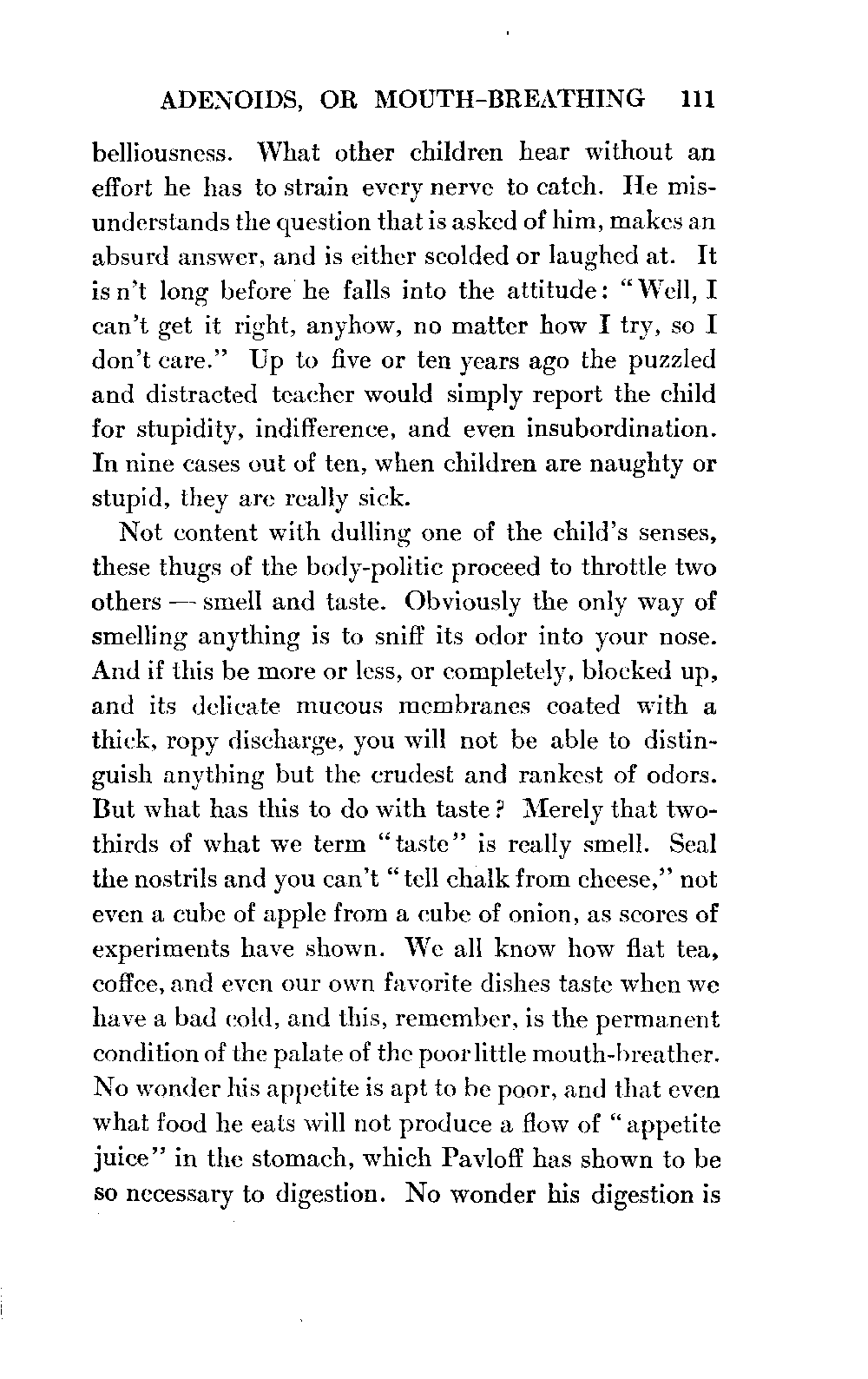 ADENOIDS, OR MOUTH-BREATHING 111

belliousness. What other children hear without an effort he has to strain every nerve to catch. He misunderstands the question that is asked of him, makes an absurd answer, and is either scolded or laughed at. It is n't long before he falls into the attitude: "Well, I can't get it right, anyhow, no matter how I try, so I don't care." Up to five or ten years ago the puzzled and distracted teacher would simply report the child for stupidity, indifference, and even insubordination. In nine cases out of ten, when children are naughty or stupid, they are really sick.

Not content with dulling one of the child's senses, these thugs of the body-politic proceed to throttle two others — smell and taste. Obviously the only way of smelling anything is to sniff its odor into your nose. And if this be more or less, or completely, blocked up, and its delicate mucous membranes coated with a thick, ropy discharge, you will not be able to distinguish anything but the crudest and rankest of odors. But what has this to do with taste? Merely that two-thirds of what we term "taste" is really smell. Seal the nostrils and you can't "tell chalk from cheese," not even a cube of apple from a cube of onion, as scores of experiments have shown. We all know how flat tea, coffee, and even our own favorite dishes taste when we have a bad cold, and this, remember, is the permanent condition of the palate of the poor little mouth-breather. No wonder his appetite is apt to be poor, and that even what food he eats will not produce a flow of "appetite juice" in the stomach, which Pavloff has shown to be so necessary to digestion. No wonder his digestion is